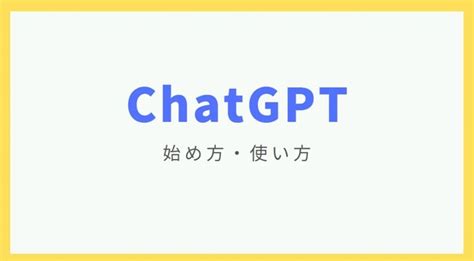 ChatGPT

始め方・使い方